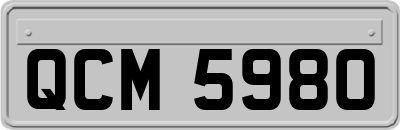 QCM 5980